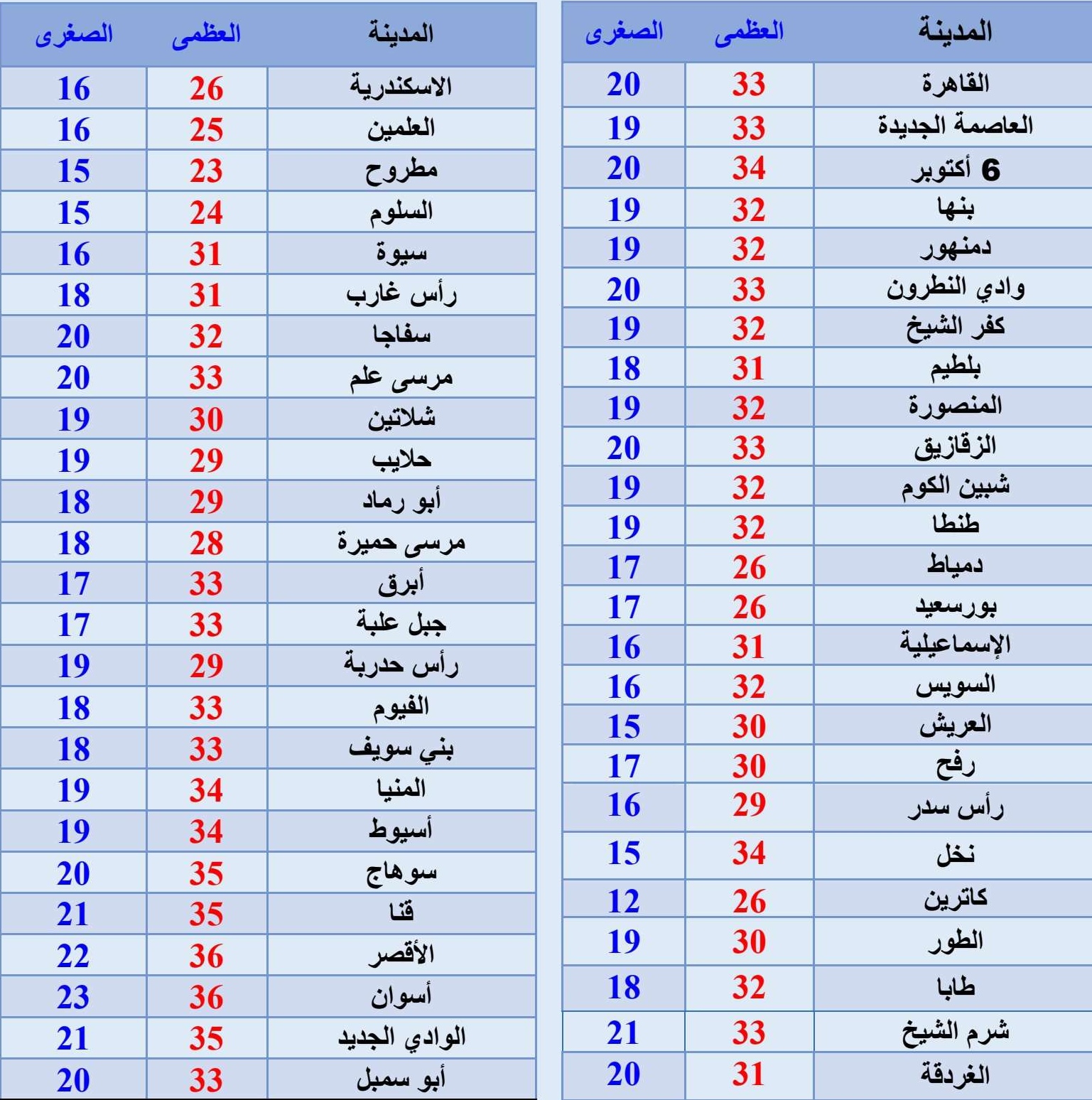 | المدينة | العظمى | الصغرى |
|---|---|---|
| القاهرة | 33 | 20 |
| العاصمة الجديدة | 33 | 19 |
| 6 أكتوبر | 34 | 20 |
| بنها | 32 | 19 |
| دمنهور | 32 | 19 |
| وادي النطرون | 33 | 20 |
| كفر الشيخ | 32 | 19 |
| بلطيم | 31 | 18 |
| المنصورة | 32 | 19 |
| الزقازيق | 33 | 20 |
| شبين الكوم | 32 | 19 |
| طنطا | 32 | 19 |
| دمياط | 26 | 17 |
| بورسعيد | 26 | 17 |
| الإسماعيلية | 31 | 16 |
| السويس | 32 | 16 |
| العريش | 30 | 15 |
| رفح | 30 | 17 |
| رأس سدر | 29 | 16 |
| نخل | 34 | 15 |
| كاترين | 26 | 12 |
| الطور | 30 | 19 |
| طابا | 32 | 18 |
| شرم الشيخ | 33 | 21 |
| الغردقة | 31 | 20 |

| المدينة | العظمى | الصغرى |
|---|---|---|
| الاسكندرية | 26 | 16 |
| العلمين | 25 | 16 |
| مطروح | 23 | 15 |
| السلوم | 24 | 15 |
| سيوة | 31 | 16 |
| رأس غارب | 31 | 18 |
| سفاجا | 32 | 20 |
| مرسى علم | 33 | 20 |
| شلاتين | 30 | 19 |
| حلايب | 29 | 19 |
| أبو رماد | 29 | 18 |
| مرسى حميرة | 28 | 18 |
| أبرق | 33 | 17 |
| جبل علبة | 33 | 17 |
| رأس حدربة | 29 | 19 |
| الفيوم | 33 | 18 |
| بني سويف | 33 | 18 |
| المنيا | 34 | 19 |
| أسيوط | 34 | 19 |
| سوهاج | 35 | 20 |
| قنا | 35 | 21 |
| الأقصر | 36 | 22 |
| أسوان | 36 | 23 |
| الوادي الجديد | 35 | 21 |
| أبو سمبل | 33 | 20 |